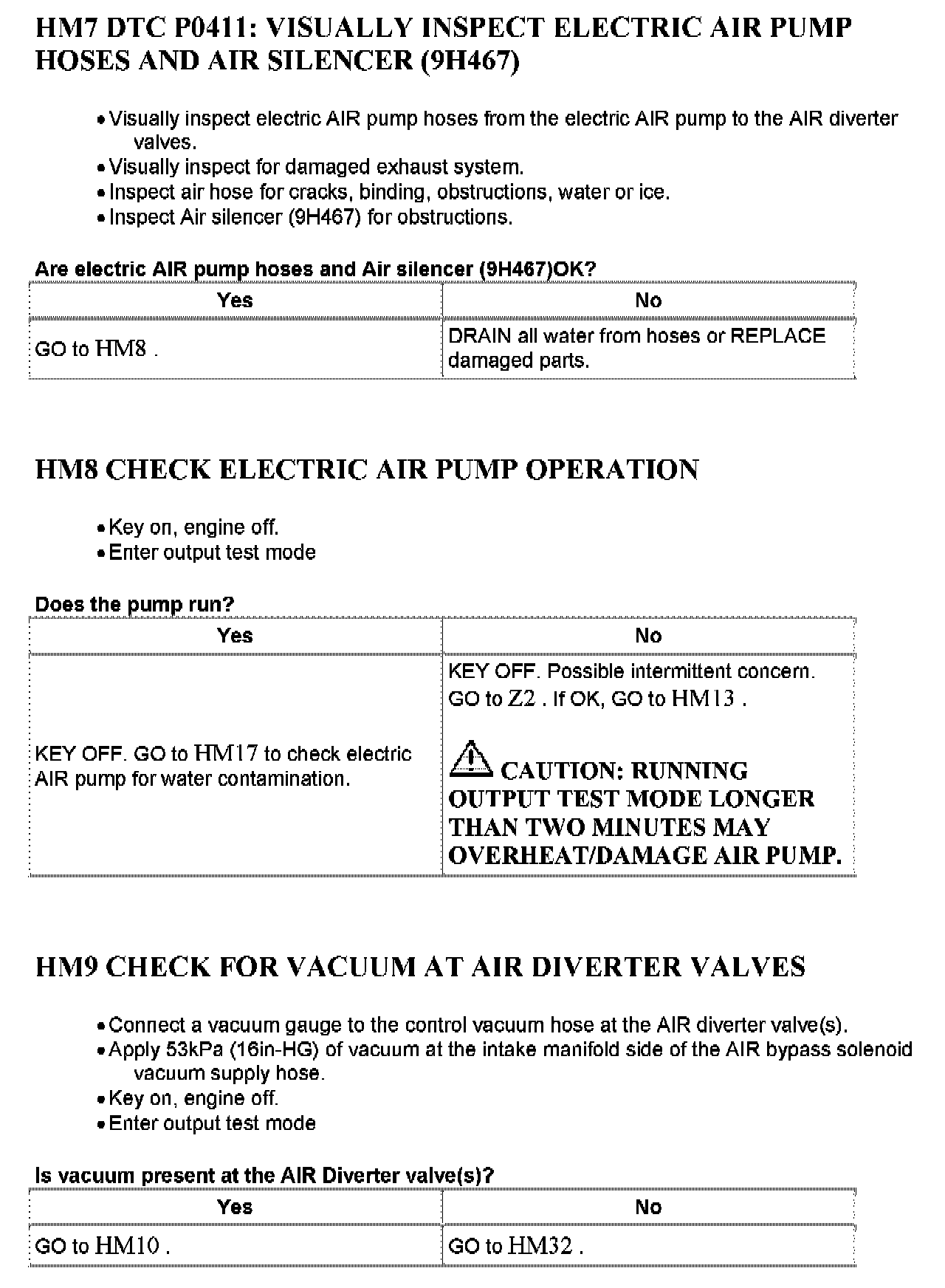 HM7 DTC P0411: VISUALLY INSPECT ELECTRIC AIR PUMP HOSES AND AIR SILENCER (9H467)

• Visually inspect electric AIR pump hoses from the electric AIR pump to the AIR diverter valves.
• Visually inspect for damaged exhaust system.
• Inspect air hose for cracks, binding, obstructions, water or ice.
• Inspect Air silencer (9H467) for obstructions.

Are electric AIR pump hoses and Air silencer (9H467)OK?

| Yes | No |
|---|---|
| GO to HM8 . | DRAIN all water from hoses or REPLACE damaged parts. |

HM8 CHECK ELECTRIC AIR PUMP OPERATION

• Key on, engine off.
• Enter output test mode

Does the pump run?

| Yes | No |
|---|---|
| KEY OFF. GO to HM17 to check electric AIR pump for water contamination. | KEY OFF. Possible intermittent concern. GO to Z2 . If OK, GO to HM13 . CAUTION: RUNNING OUTPUT TEST MODE LONGER THAN TWO MINUTES MAY OVERHEAT/DAMAGE AIR PUMP. |

HM9 CHECK FOR VACUUM AT AIR DIVERTER VALVES

• Connect a vacuum gauge to the control vacuum hose at the AIR diverter valve(s).
• Apply 53kPa (16in-HG) of vacuum at the intake manifold side of the AIR bypass solenoid vacuum supply hose.
• Key on, engine off.
• Enter output test mode

Is vacuum present at the AIR Diverter valve(s)?

| Yes | No |
|---|---|
| GO to HM10 . | GO to HM32 . |